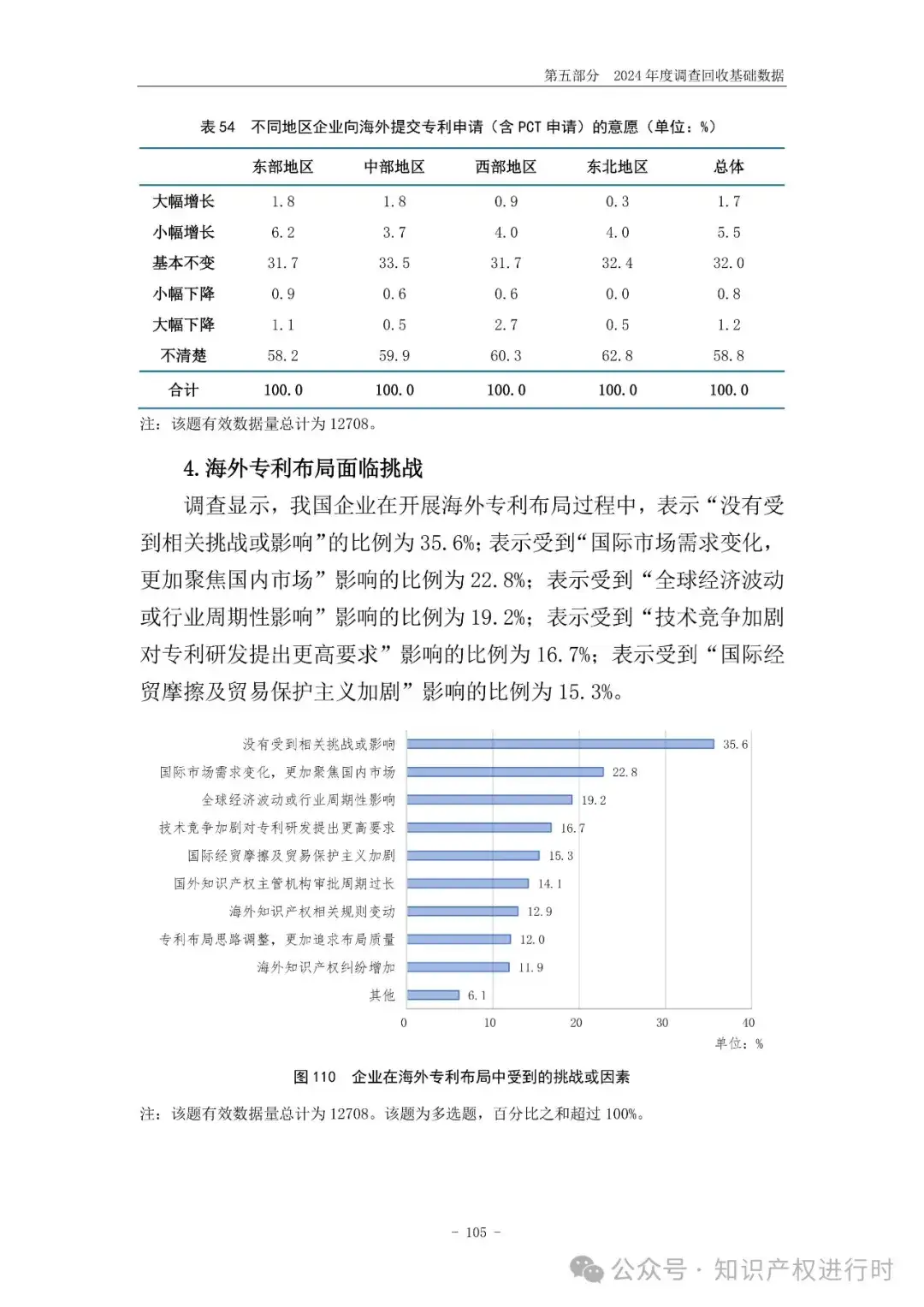 第五部分　2024年度调查回收基础数据

表54　不同地区企业向海外提交专利申请（含PCT申请）的意愿（单位：%）

|  | 东部地区 | 中部地区 | 西部地区 | 东北地区 | 总体 |
|---|---|---|---|---|---|
| 大幅增长 | 1.8 | 1.8 | 0.9 | 0.3 | 1.7 |
| 小幅增长 | 6.2 | 3.7 | 4.0 | 4.0 | 5.5 |
| 基本不变 | 31.7 | 33.5 | 31.7 | 32.4 | 32.0 |
| 小幅下降 | 0.9 | 0.6 | 0.6 | 0.0 | 0.8 |
| 大幅下降 | 1.1 | 0.5 | 2.7 | 0.5 | 1.2 |
| 不清楚 | 58.2 | 59.9 | 60.3 | 62.8 | 58.8 |
| 合计 | 100.0 | 100.0 | 100.0 | 100.0 | 100.0 |

注：该题有效数据量总计为12708。

4.海外专利布局面临挑战

调查显示，我国企业在开展海外专利布局过程中，表示“没有受到相关挑战或影响”的比例为35.6%；表示受到“国际市场需求变化，更加聚焦国内市场”影响的比例为22.8%；表示受到“全球经济波动或行业周期性影响”影响的比例为19.2%；表示受到“技术竞争加剧对专利研发提出更高要求”影响的比例为16.7%；表示受到“国际经贸摩擦及贸易保护主义加剧”影响的比例为15.3%。

没有受到相关挑战或影响 35.6
国际市场需求变化，更加聚焦国内市场 22.8
全球经济波动或行业周期性影响 19.2
技术竞争加剧对专利研发提出更高要求 16.7
国际经贸摩擦及贸易保护主义加剧 15.3
国外知识产权主管机构审批周期过长 14.1
海外知识产权相关规则变动 12.9
专利布局思路调整，更加追求布局质量 12.0
海外知识产权纠纷增加 11.9
其他 6.1
0 10 20 30 40
单位：%

图110　企业在海外专利布局中受到的挑战或因素

注：该题有效数据量总计为12708。该题为多选题，百分比之和超过100%。

- 105 -

公众号·知识产权进行时